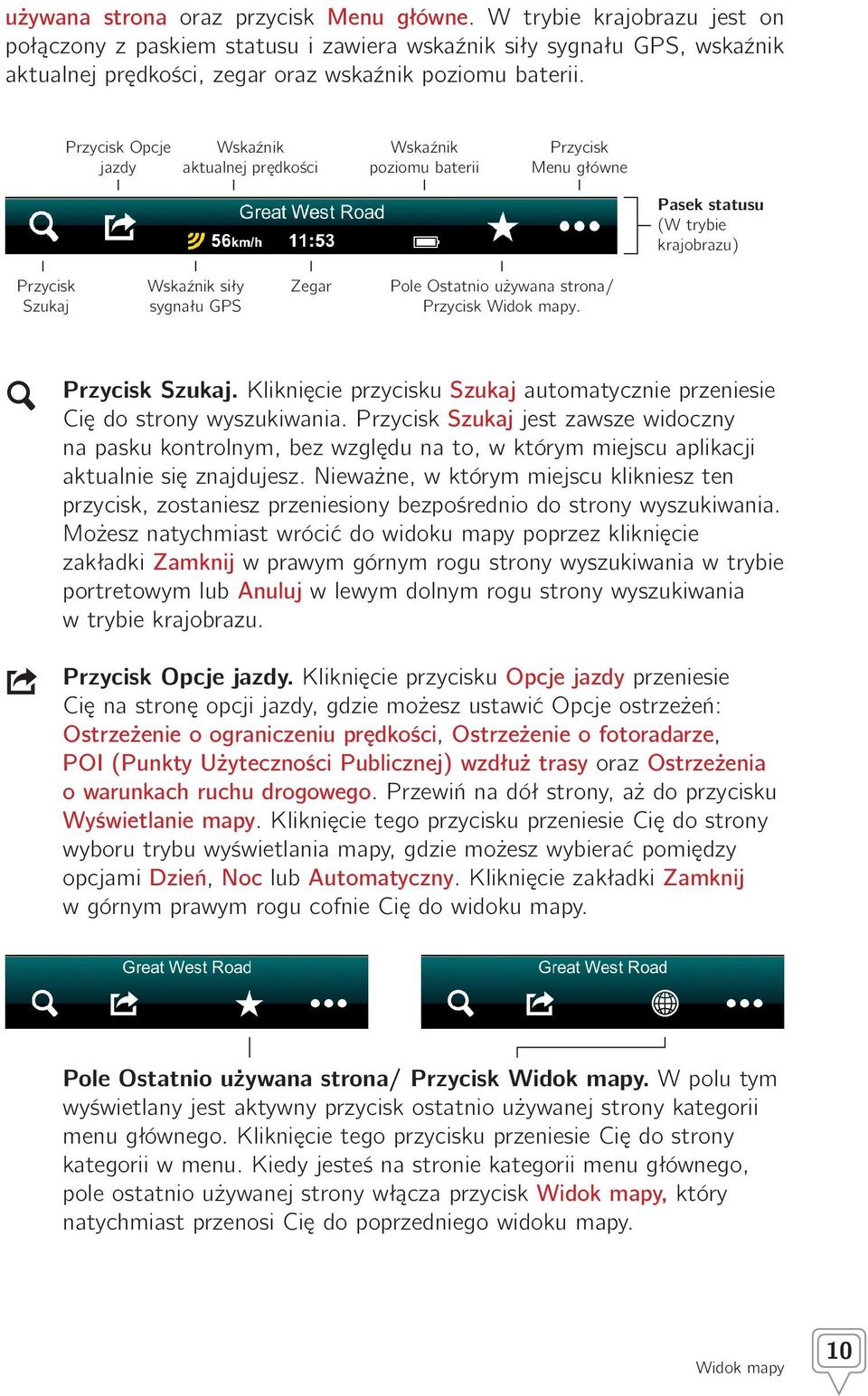 używana strona oraz przycisk Menu główne. W trybie krajobrazu jest on połączony z paskiem statusu i zawiera wskaźnik siły sygnału GPS, wskaźnik aktualnej prędkości, zegar oraz wskaźnik poziomu baterii.

Przycisk Opcje jazdy
Wskaźnik aktualnej prędkości
Wskaźnik poziomu baterii
Przycisk Menu główne

Great West Road
56km/h 11:53

Pasek statusu (W trybie krajobrazu)

Przycisk Szukaj
Wskaźnik siły sygnału GPS
Zegar
Pole Ostatnio używana strona/ Przycisk Widok mapy.

Przycisk Szukaj. Kliknięcie przycisku Szukaj automatycznie przeniesie Cię do strony wyszukiwania. Przycisk Szukaj jest zawsze widoczny na pasku kontrolnym, bez względu na to, w którym miejscu aplikacji aktualnie się znajdujesz. Nieważne, w którym miejscu klikniesz ten przycisk, zostaniesz przeniesiony bezpośrednio do strony wyszukiwania. Możesz natychmiast wrócić do widoku mapy poprzez kliknięcie zakładki Zamknij w prawym górnym rogu strony wyszukiwania w trybie portretowym lub Anuluj w lewym dolnym rogu strony wyszukiwania w trybie krajobrazu.

Przycisk Opcje jazdy. Kliknięcie przycisku Opcje jazdy przeniesie Cię na stronę opcji jazdy, gdzie możesz ustawić Opcje ostrzeżeń: Ostrzeżenie o ograniczeniu prędkości, Ostrzeżenie o fotoradarze, POI (Punkty Użyteczności Publicznej) wzdłuż trasy oraz Ostrzeżenia o warunkach ruchu drogowego. Przewiń na dół strony, aż do przycisku Wyświetlanie mapy. Kliknięcie tego przycisku przeniesie Cię do strony wyboru trybu wyświetlania mapy, gdzie możesz wybierać pomiędzy opcjami Dzień, Noc lub Automatyczny. Kliknięcie zakładki Zamknij w górnym prawym rogu cofnie Cię do widoku mapy.

Great West Road

Great West Road

Pole Ostatnio używana strona/ Przycisk Widok mapy. W polu tym wyświetlany jest aktywny przycisk ostatnio używanej strony kategorii menu głównego. Kliknięcie tego przycisku przeniesie Cię do strony kategorii w menu. Kiedy jesteś na stronie kategorii menu głównego, pole ostatnio używanej strony włącza przycisk Widok mapy, który natychmiast przenosi Cię do poprzedniego widoku mapy.

Widok mapy
10